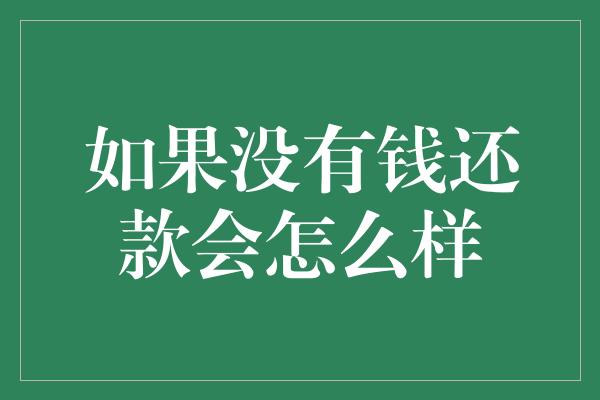 如果没有钱还款会怎么样